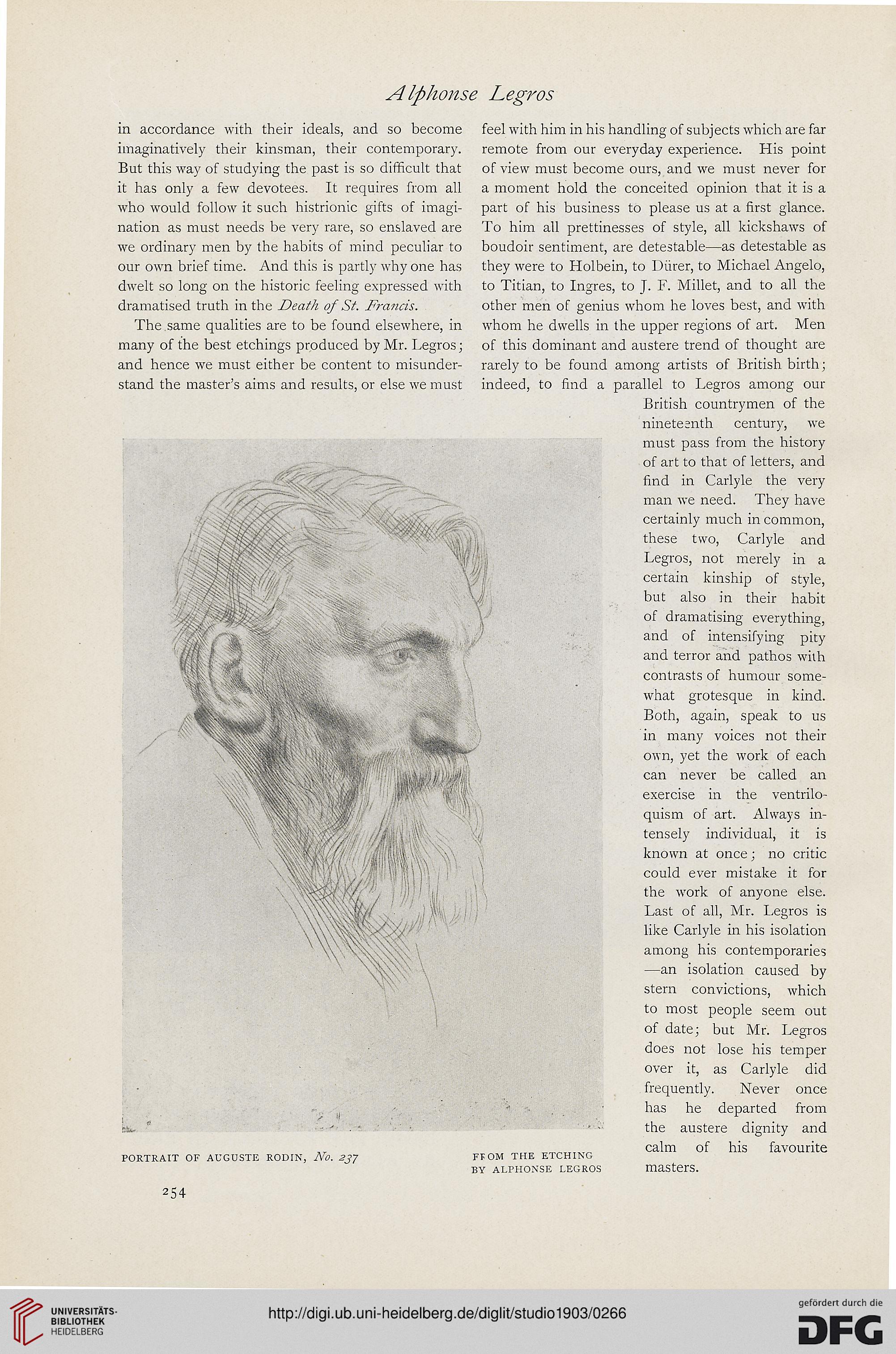 Alphonse Legros

in accordance with their ideals, and so become imaginatively their kinsman, their contemporary. But this way of studying the past is so difficult that it has only a few devotees. It requires from all who would follow it such histrionic gifts of imagination as must needs be very rare, so enslaved are we ordinary men by the habits of mind peculiar to our own brief time. And this is partly why one has dwelt so long on the historic feeling expressed with dramatised truth in the Death of St. Francis.

The same qualities are to be found elsewhere, in many of the best etchings produced by Mr. Legros; and hence we must either be content to misunderstand the master's aims and results, or else we must feel with him in his handling of subjects which are far remote from our everyday experience. His point of view must become ours, and we must never for a moment hold the conceited opinion that it is a part of his business to please us at a first glance. To him all prettinesses of style, all kickshaws of boudoir sentiment, are detestable—as detestable as they were to Holbein, to Dürer, to Michael Angelo, to Titian, to Ingres, to J. F. Millet, and to all the other men of genius whom he loves best, and with whom he dwells in the upper regions of art. Men of this dominant and austere trend of thought are rarely to be found among artists of British birth; indeed, to find a parallel to Legros among our British countrymen of the nineteenth century, we must pass from the history of art to that of letters, and find in Carlyle the very man we need. They have certainly much in common, these two, Carlyle and Legros, not merely in a certain kinship of style, but also in their habit of dramatising everything, and of intensifying pity and terror and pathos with contrasts of humour somewhat grotesque in kind. Both, again, speak to us in many voices not their own, yet the work of each can never be called an exercise in the ventriloquism of art. Always intensely individual, it is known at once; no critic could ever mistake it for the work of anyone else. Last of all, Mr. Legros is like Carlyle in his isolation among his contemporaries —an isolation caused by stern convictions, which to most people seem out of date; but Mr. Legros does not lose his temper over it, as Carlyle did frequently. Never once has he departed from the austere dignity and calm of his favourite masters.

PORTRAIT OF AUGUSTE RODIN, No. 237

FROM THE ETCHING BY ALPHONSE LEGROS

254

UNIVERSITÄTS-BIBLIOTHEK HEIDELBERG

http://digi.ub.uni-heidelberg.de/diglit/studio1903/0266

gefördert durch die DFG